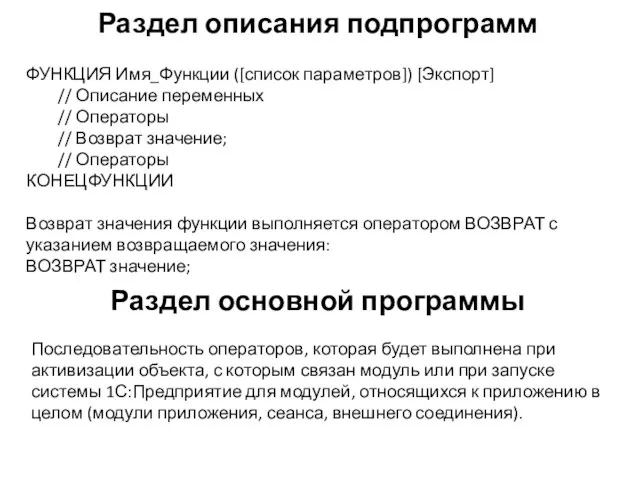 Раздел описания подпрограмм

ФУНКЦИЯ Имя_Функции ([список параметров]) [Экспорт]
// Описание переменных
// Операторы
// Возврат значение;
// Операторы
КОНЕЦФУНКЦИИ

Возврат значения функции выполняется оператором ВОЗВРАТ с указанием возвращаемого значения:
ВОЗВРАТ значение;

Раздел основной программы

Последовательность операторов, которая будет выполнена при активизации объекта, с которым связан модуль или при запуске системы 1С:Предприятие для модулей, относящихся к приложению в целом (модули приложения, сеанса, внешнего соединения).